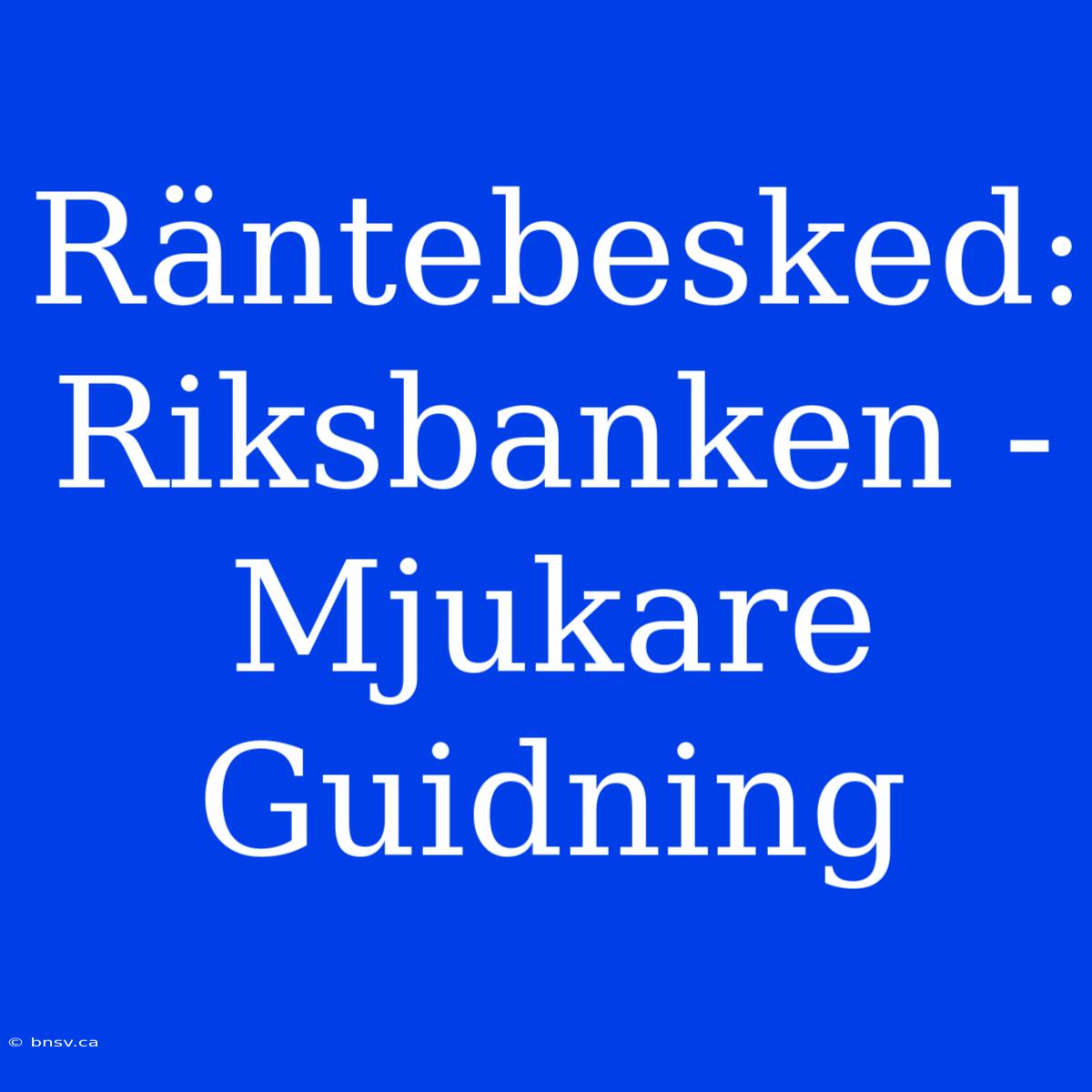 Räntebesked: Riksbanken - Mjukare Guidning

© bnsv.ca